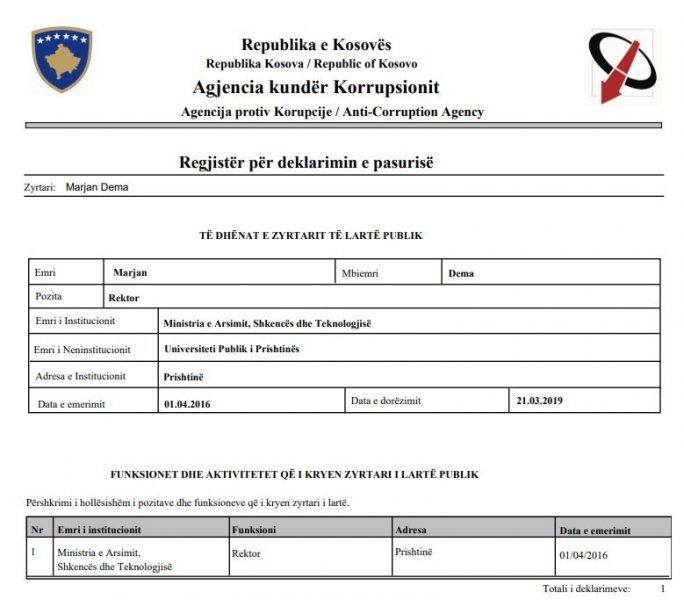 Republika e Kosovës
Republika Kosova / Republic of Kosovo
Agjencia kundër Korrupsionit
Agencija protiv Korupcije / Anti-Corruption Agency

Regjistër për deklarimin e pasurisë

Zyrtari: Marjan Dema

TË DHËNAT E ZYRTARIT TË LARTË PUBLIK

| Emri | Marjan | Mbiemri | Dema |
|---|---|---|---|
| Pozita | Rektor | | |
| Emri i Institucionit | Ministria e Arsimit, Shkencës dhe Teknologjisë | | |
| Emri i Neninstitucionit | Universiteti Publik i Prishtinës | | |
| Adresa e Institucionit | Prishtinë | | |
| Data e emerimit | 01.04.2016 | Data e dorëzimit | 21.03.2019 |

FUNKSIONET DHE AKTIVITETET QË I KRYEN ZYRTARI I LARTË PUBLIK

Përshkrimi i hollësishëm i pozitave dhe funksioneve që i kryen zyrtari i lartë.

| Nr | Emri i institucionit | Funksioni | Adresa | Data e emerimit |
|---|---|---|---|---|
| 1 | Ministria e Arsimit, Shkencës dhe Teknologjisë | Rektor | Prishtinë | 01/04/2016 |

Totali i deklarimeve: 1